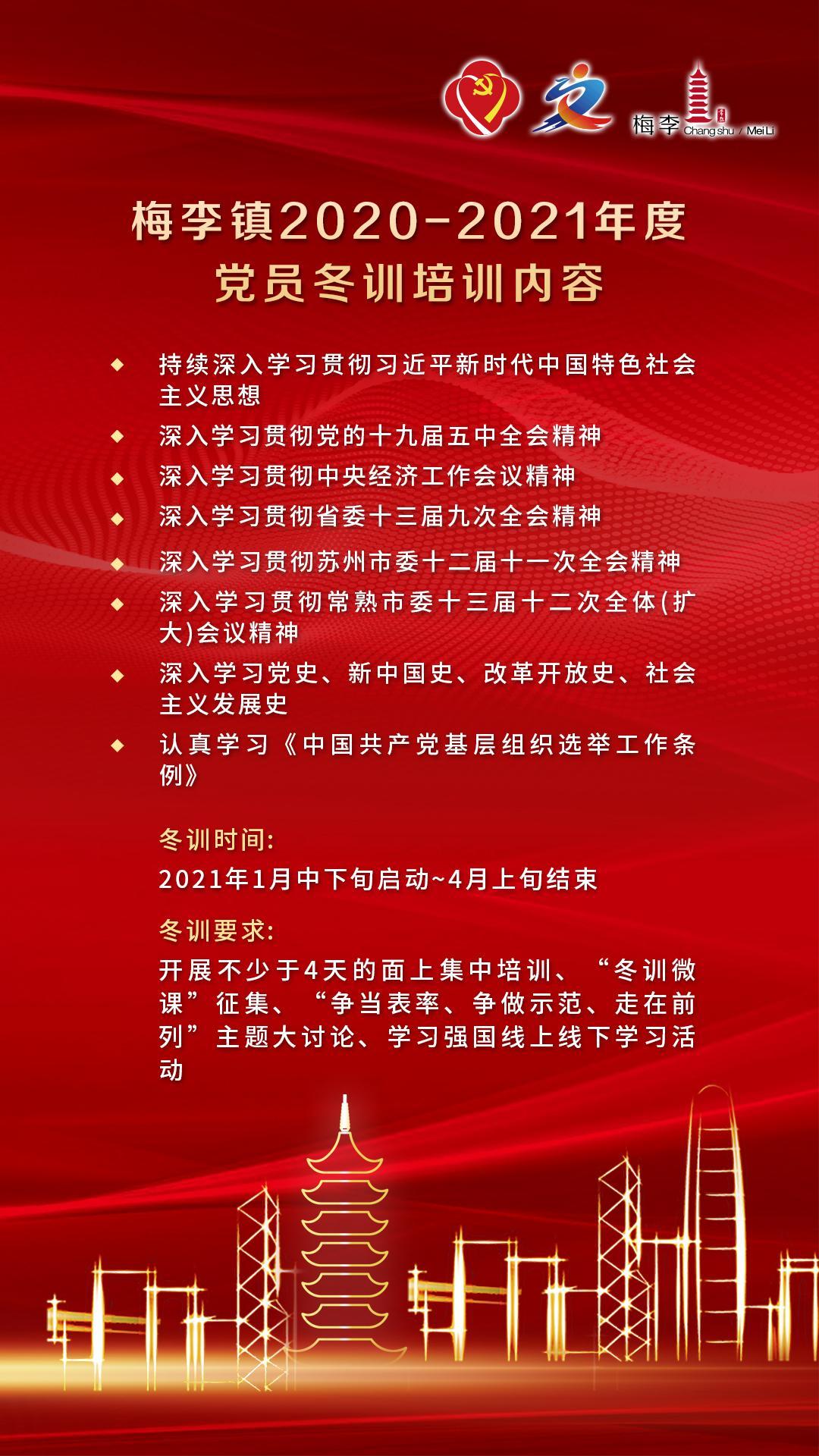 梅李 Chang shu / Mei Li

梅李镇2020-2021年度
党员冬训培训内容

◆ 持续深入学习贯彻习近平新时代中国特色社会主义思想
◆ 深入学习贯彻党的十九届五中全会精神
◆ 深入学习贯彻中央经济工作会议精神
◆ 深入学习贯彻省委十三届九次全会精神
◆ 深入学习贯彻苏州市委十二届十一次全会精神
◆ 深入学习贯彻常熟市委十三届十二次全体(扩大)会议精神
◆ 深入学习党史、新中国史、改革开放史、社会主义发展史
◆ 认真学习《中国共产党基层组织选举工作条例》

冬训时间:
2021年1月中下旬启动~4月上旬结束

冬训要求:
开展不少于4天的面上集中培训、“冬训微课”征集、“争当表率、争做示范、走在前列”主题大讨论、学习强国线上线下学习活动